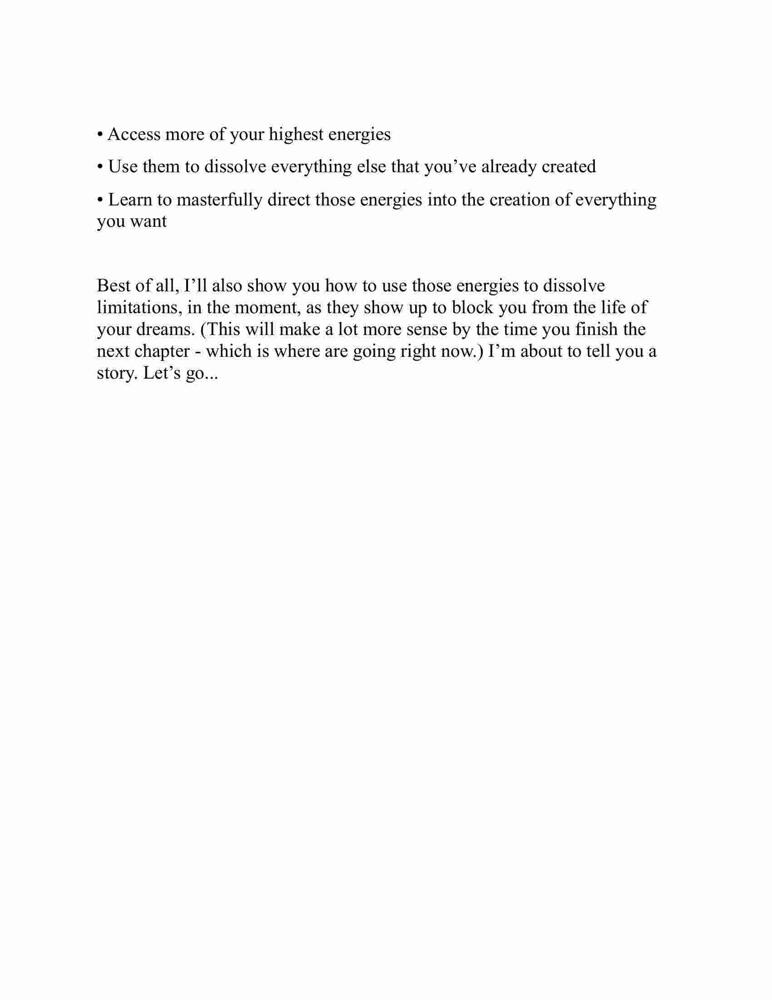 • Access more of your highest energies

• Use them to dissolve everything else that you've already created

• Learn to masterfully direct those energies into the creation of everything you want

Best of all, I'll also show you how to use those energies to dissolve limitations, in the moment, as they show up to block you from the life of your dreams. (This will make a lot more sense by the time you finish the next chapter - which is where are going right now.) I'm about to tell you a story. Let's go...